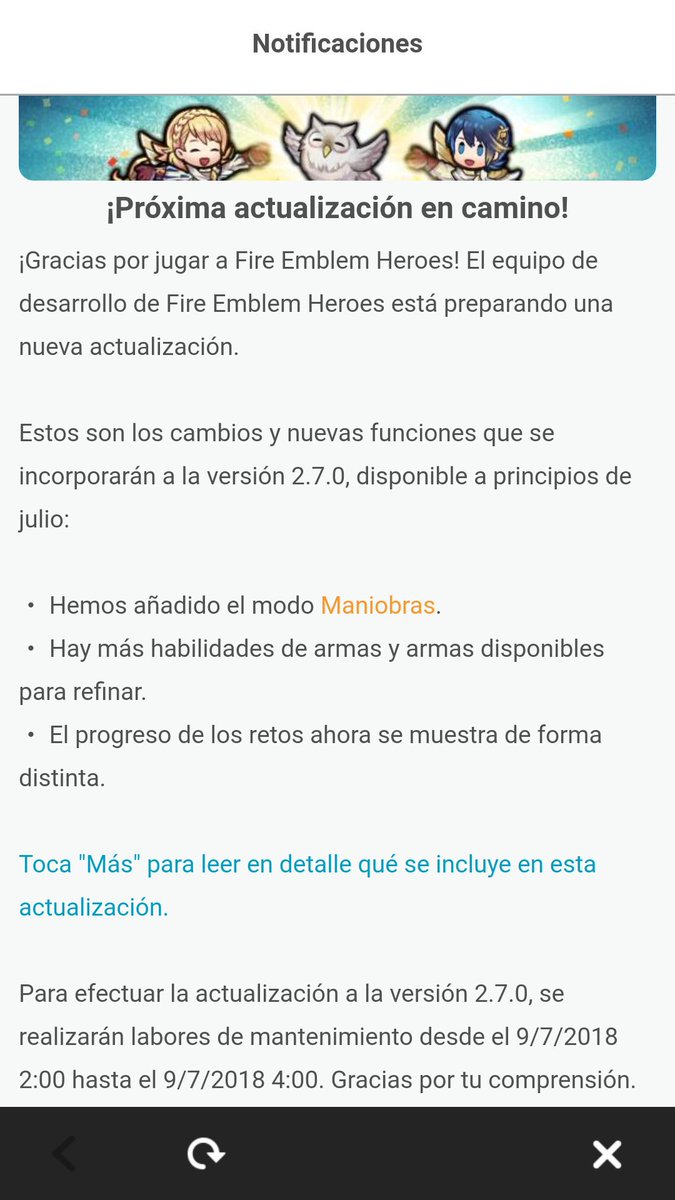 Notificaciones

¡Próxima actualización en camino!

¡Gracias por jugar a Fire Emblem Heroes! El equipo de desarrollo de Fire Emblem Heroes está preparando una nueva actualización.

Estos son los cambios y nuevas funciones que se incorporarán a la versión 2.7.0, disponible a principios de julio:

・ Hemos añadido el modo Maniobras.
・ Hay más habilidades de armas y armas disponibles para refinar.
・ El progreso de los retos ahora se muestra de forma distinta.

Toca "Más" para leer en detalle qué se incluye en esta actualización.

Para efectuar la actualización a la versión 2.7.0, se realizarán labores de mantenimiento desde el 9/7/2018 2:00 hasta el 9/7/2018 4:00. Gracias por tu comprensión.